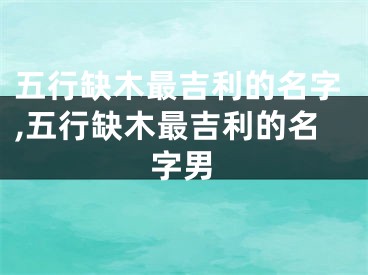 五行缺木最吉利的名字,五行缺木最吉利的名字男